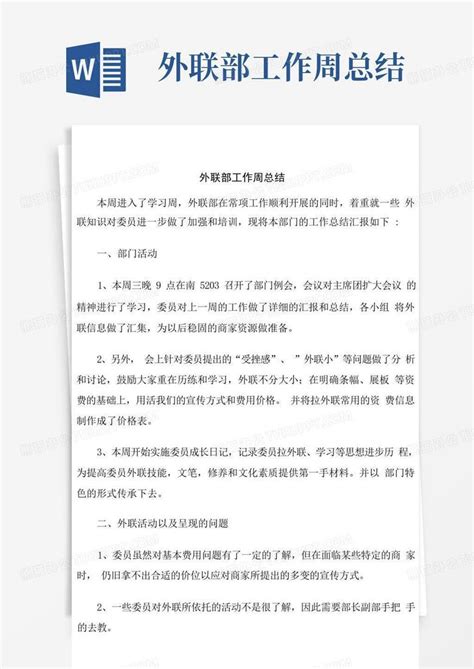 W

外联部工作周总结

外联部工作周总结

本周进入了学习周，外联部在常项工作顺利开展的同时，着重就一些 外联知识对委员进一步做了加强和培训，现将本部门的工作总结汇报如下 ：

一、部门活动

1、本周三晚 9 点在南 5203 召开了部门例会，会议对主席团扩大会议 的精神进行了学习，委员对上一周的工作做了详细的汇报和总结，各小组 将外联信息做了汇集，为以后稳固的商家资源做准备。

2、另外， 会上针对委员提出的“受挫感”、 ”外联小”等问题做了分 析和讨论，鼓励大家重在历练和学习，外联不分大小；在明确条幅、展板 等资费的基础上，用活我们的宣传方式和费用价格。 并将拉外联常用的资 费信息制作成了价格表。

3、本周开始实施委员成长日记，记录委员拉外联、学习等思想进步历 程，为提高委员外联技能，文笔，修养和文化素质提供第一手材料。并以 部门特色的形式传承下去。

二、外联活动以及呈现的问题

1、委员虽然对基本费用问题有了一定的了解，但在面临某些特定的商 家时， 仍旧拿不出合适的价位以应对商家所提出的多变的宣传方式。

2、一些委员对外联所依托的活动不是很了解，因此需要部长副部手把 手的去教。